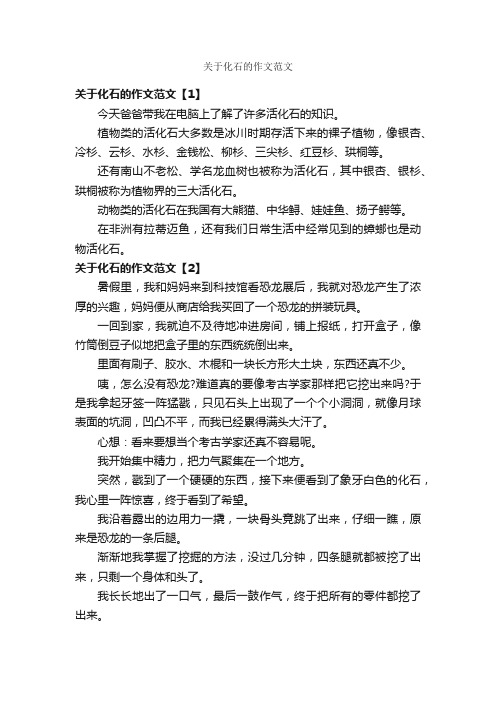 关于化石的作文范文

关于化石的作文范文【1】

今天爸爸带我在电脑上了解了许多活化石的知识。

植物类的活化石大多数是冰川时期存活下来的裸子植物，像银杏、冷杉、云杉、水杉、金钱松、柳杉、三尖杉、红豆杉、珙桐等。

还有南山不老松、学名龙血树也被称为活化石，其中银杏、银杉、珙桐被称为植物界的三大活化石。

动物类的活化石在我国有大熊猫、中华鲟、娃娃鱼、扬子鳄等。

在非洲有拉蒂迈鱼，还有我们日常生活中经常见到的蟑螂也是动物活化石。

关于化石的作文范文【2】

暑假里，我和妈妈来到科技馆看恐龙展后，我就对恐龙产生了浓厚的兴趣，妈妈便从商店给我买回了一个恐龙的拼装玩具。

一回到家，我就迫不及待地冲进房间，铺上报纸，打开盒子，像竹筒倒豆子似地把盒子里的东西统统倒出来。

里面有刷子、胶水、木棍和一块长方形大土块，东西还真不少。

咦，怎么没有恐龙?难道真的要像考古学家那样把它挖出来吗?于是我拿起牙签一阵猛戳，只见石头上出现了一个个小洞洞，就像月球表面的坑洞，凹凸不平，而我已经累得满头大汗了。

心想：看来要想当个考古学家还真不容易呢。

我开始集中精力，把力气聚集在一个地方。

突然，戳到了一个硬硬的东西，接下来便看到了象牙白色的化石，我心里一阵惊喜，终于看到了希望。

我沿着露出的边用力一撬，一块骨头竟跳了出来，仔细一瞧，原来是恐龙的一条后腿。

渐渐地我掌握了挖掘的方法，没过几分钟，四条腿就都被挖了出来，只剩一个身体和头了。

我长长地出了一口气，最后一鼓作气，终于把所有的零件都挖了出来。